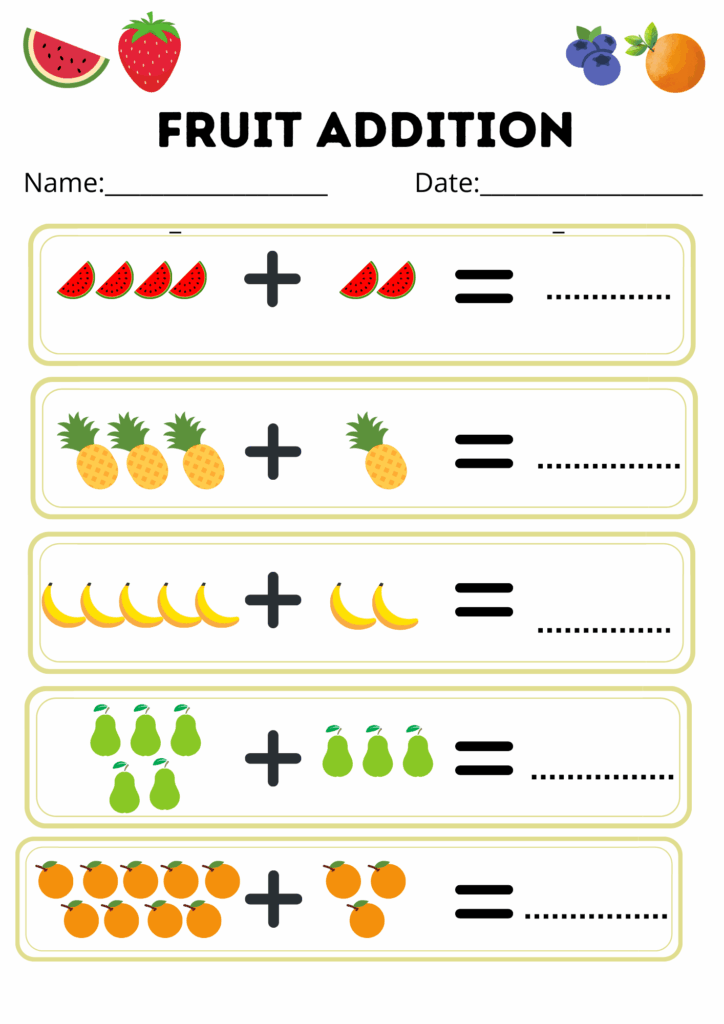 FRUIT ADDITION

Name:____________________ Date:____________________

+ = ..............

+ = ..............

+ = ..............

+ = ..............

+ = ..............